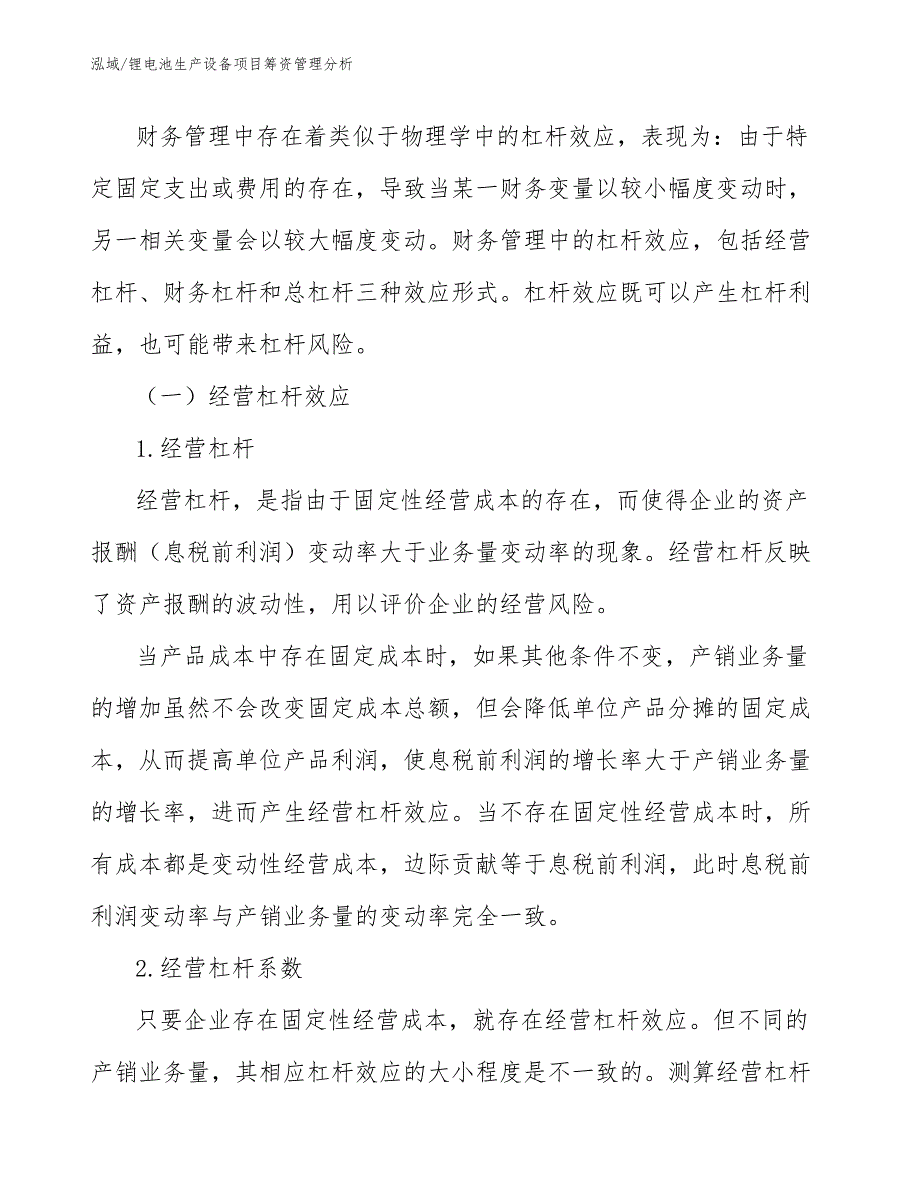 泓域/锂电池生产设备项目筹资管理分析

财务管理中存在着类似于物理学中的杠杆效应，表现为：由于特定固定支出或费用的存在，导致当某一财务变量以较小幅度变动时，另一相关变量会以较大幅度变动。财务管理中的杠杆效应，包括经营杠杆、财务杠杆和总杠杆三种效应形式。杠杆效应既可以产生杠杆利益，也可能带来杠杆风险。

（一）经营杠杆效应

1.经营杠杆

经营杠杆，是指由于固定性经营成本的存在，而使得企业的资产报酬（息税前利润）变动率大于业务量变动率的现象。经营杠杆反映了资产报酬的波动性，用以评价企业的经营风险。

当产品成本中存在固定成本时，如果其他条件不变，产销业务量的增加虽然不会改变固定成本总额，但会降低单位产品分摊的固定成本，从而提高单位产品利润，使息税前利润的增长率大于产销业务量的增长率，进而产生经营杠杆效应。当不存在固定性经营成本时，所有成本都是变动性经营成本，边际贡献等于息税前利润，此时息税前利润变动率与产销业务量的变动率完全一致。

2.经营杠杆系数

只要企业存在固定性经营成本，就存在经营杠杆效应。但不同的产销业务量，其相应杠杆效应的大小程度是不一致的。测算经营杠杆